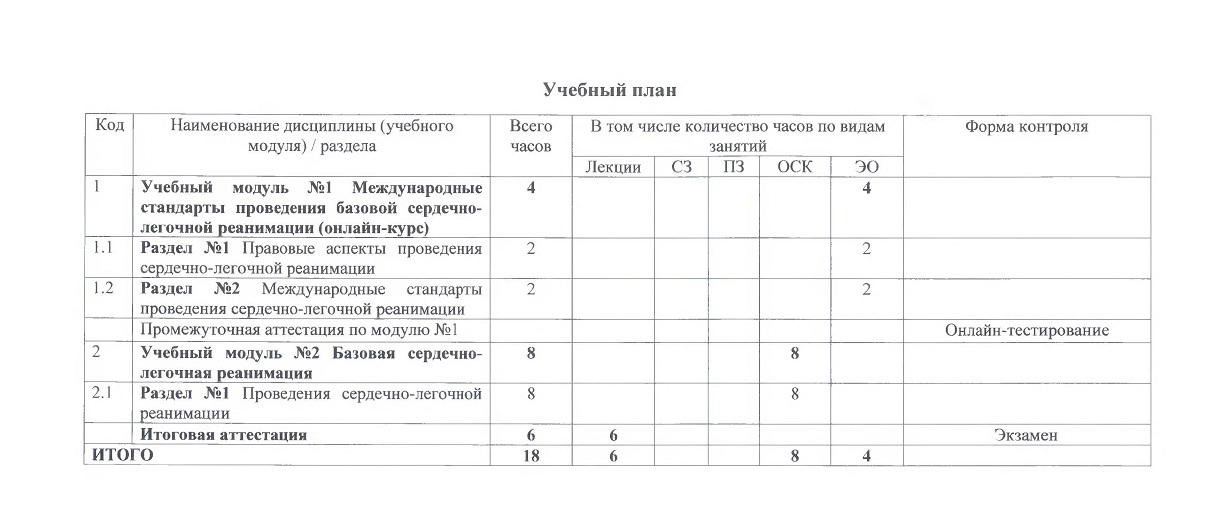 Учебный план

| Код | Наименование дисциплины (учебного модуля) / раздела | Всего часов | В том числе количество часов по видам занятий | | | | | Форма контроля |
|---|---|---|---|---|---|---|---|---|
| | | | Лекции | СЗ | ПЗ | ОСК | ЭО | |
| 1 | Учебный модуль №1 Международные стандарты проведения базовой сердечно-легочной реанимации (онлайн-курс) | 4 | | | | | 4 | |
| 1.1 | Раздел №1 Правовые аспекты проведения сердечно-легочной реанимации | 2 | | | | | 2 | |
| 1.2 | Раздел №2 Международные стандарты проведения сердечно-легочной реанимации | 2 | | | | | 2 | |
| | Промежуточная аттестация по модулю №1 | | | | | | | Онлайн-тестирование |
| 2 | Учебный модуль №2 Базовая сердечно-легочная реанимация | 8 | | | | 8 | | |
| 2.1 | Раздел №1 Проведения сердечно-легочной реанимации | 8 | | | | 8 | | |
| | Итоговая аттестация | 6 | 6 | | | | | Экзамен |
| ИТОГО | | 18 | 6 | | | 8 | 4 | |